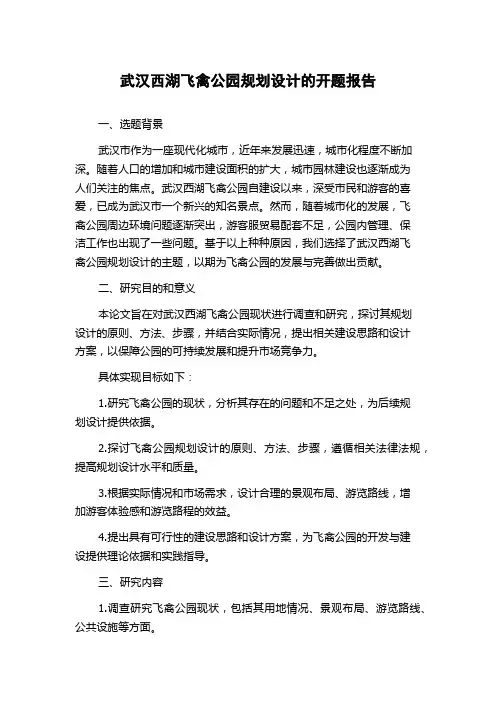 武汉西湖飞禽公园规划设计的开题报告

一、选题背景

武汉市作为一座现代化城市，近年来发展迅速，城市化程度不断加深。随着人口的增加和城市建设面积的扩大，城市园林建设也逐渐成为人们关注的焦点。武汉西湖飞禽公园自建设以来，深受市民和游客的喜爱，已成为武汉市一个新兴的知名景点。然而，随着城市化的发展，飞禽公园周边环境问题逐渐突出，游客服贸易配套不足，公园内管理、保洁工作也出现了一些问题。基于以上种种原因，我们选择了武汉西湖飞禽公园规划设计的主题，以期为飞禽公园的发展与完善做出贡献。

二、研究目的和意义

本论文旨在对武汉西湖飞禽公园现状进行调查和研究，探讨其规划设计的原则、方法、步骤，并结合实际情况，提出相关建设思路和设计方案，以保障公园的可持续发展和提升市场竞争力。

具体实现目标如下：

1.研究飞禽公园的现状，分析其存在的问题和不足之处，为后续规划设计提供依据。

2.探讨飞禽公园规划设计的原则、方法、步骤，遵循相关法律法规，提高规划设计水平和质量。

3.根据实际情况和市场需求，设计合理的景观布局、游览路线，增加游客体验感和游览路程的效益。

4.提出具有可行性的建设思路和设计方案，为飞禽公园的开发与建设提供理论依据和实践指导。

三、研究内容

1.调查研究飞禽公园现状，包括其用地情况、景观布局、游览路线、公共设施等方面。